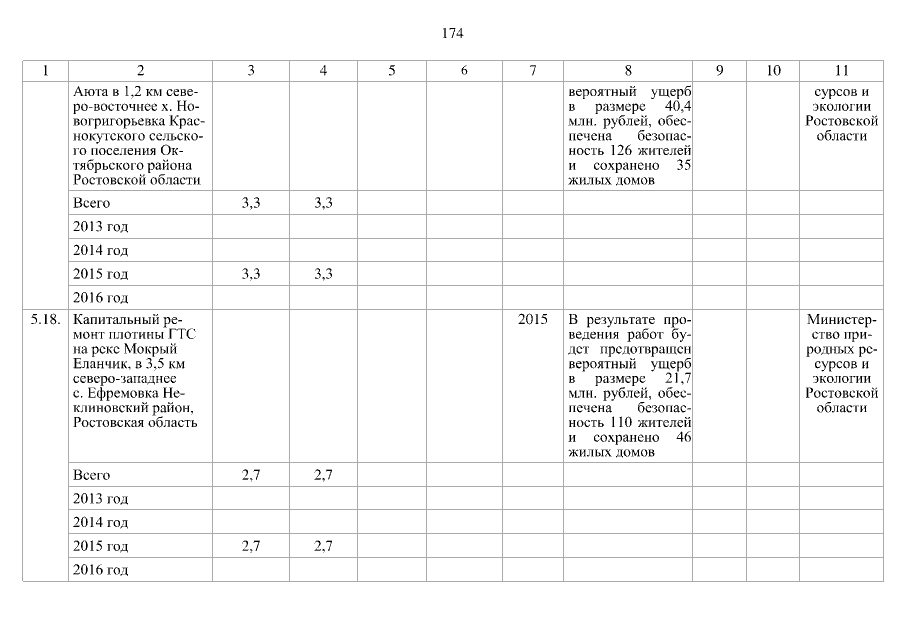 174

| 1 | 2 | 3 | 4 | 5 | 6 | 7 | 8 | 9 | 10 | 11 |
|---|---|---|---|---|---|---|---|---|---|---|
| | Аюта в 1,2 км северо-восточнее х. Новогригорьевка Краснокутского сельского поселения Октябрьского района Ростовской области | | | | | | вероятный ущерб в размере 40,4 млн. рублей, обеспечена безопасность 126 жителей и сохранено 35 жилых домов | | | сурсов и экологии Ростовской области |
| | Всего | 3,3 | 3,3 | | | | | | | |
| | 2013 год | | | | | | | | | |
| | 2014 год | | | | | | | | | |
| | 2015 год | 3,3 | 3,3 | | | | | | | |
| | 2016 год | | | | | | | | | |
| 5.18. | Капитальный ремонт плотины ГТС на реке Мокрый Еланчик, в 3,5 км северо-западнее с. Ефремовка Неклиновский район, Ростовская область | | | | | 2015 | В результате проведения работ будет предотвращен вероятный ущерб в размере 21,7 млн. рублей, обеспечена безопасность 110 жителей и сохранено 46 жилых домов | | | Министерство природных ресурсов и экологии Ростовской области |
| | Всего | 2,7 | 2,7 | | | | | | | |
| | 2013 год | | | | | | | | | |
| | 2014 год | | | | | | | | | |
| | 2015 год | 2,7 | 2,7 | | | | | | | |
| | 2016 год | | | | | | | | | |